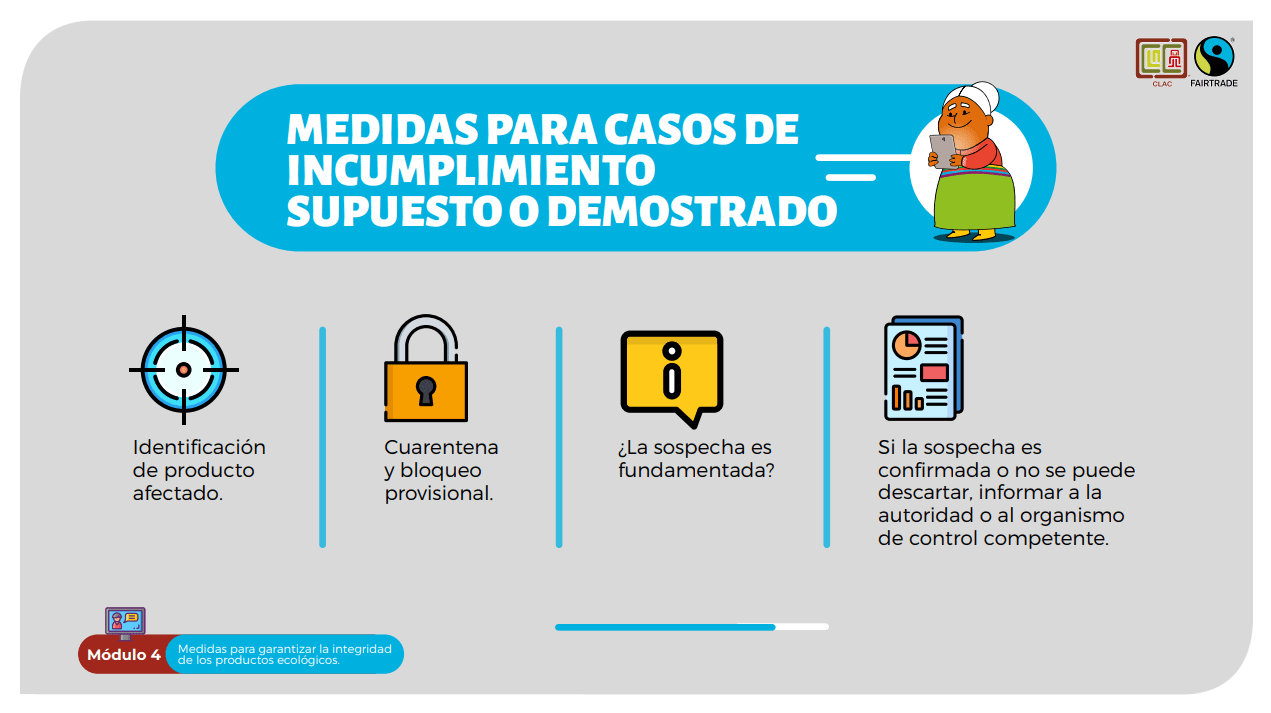 CLAC FAIRTRADE

MEDIDAS PARA CASOS DE INCUMPLIMIENTO SUPUESTO O DEMOSTRADO

Identificación de producto afectado.

Cuarentena y bloqueo provisional.

¿La sospecha es fundamentada?

Si la sospecha es confirmada o no se puede descartar, informar a la autoridad o al organismo de control competente.

Módulo 4 Medidas para garantizar la integridad de los productos ecológicos.